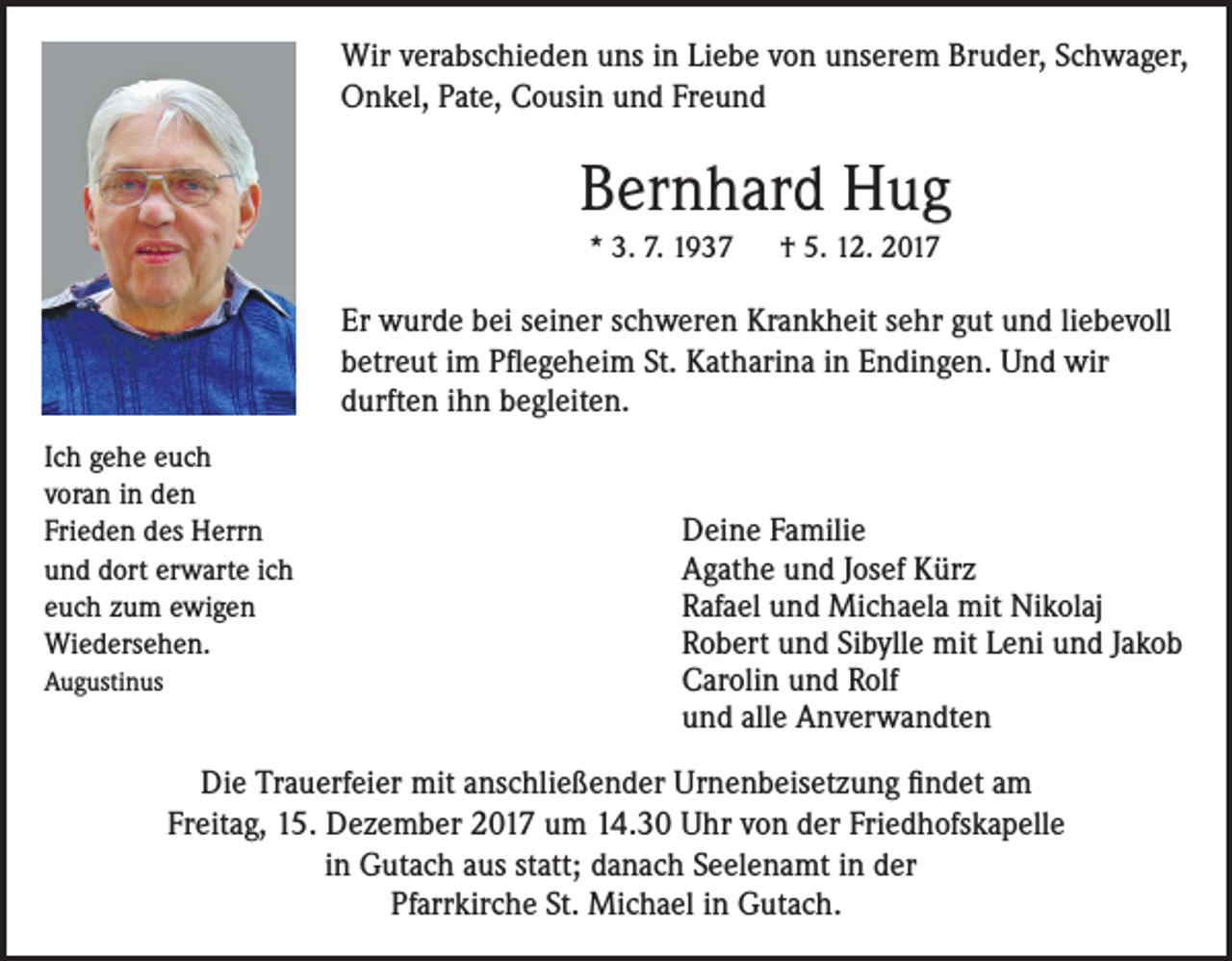 Wir verabschieden uns in Liebe von unserem Bruder, Schwager, Onkel, Pate, Cousin und Freund

Bernhard Hug

* 3. 7. 1937 † 5. 12. 2017

Er wurde bei seiner schweren Krankheit sehr gut und liebevoll betreut im Pflegeheim St. Katharina in Endingen. Und wir durften ihn begleiten.

Ich gehe euch
voran in den
Frieden des Herrn
und dort erwarte ich
euch zum ewigen
Wiedersehen.
Augustinus

Deine Familie
Agathe und Josef Kürz
Rafael und Michaela mit Nikolaj
Robert und Sibylle mit Leni und Jakob
Carolin und Rolf
und alle Anverwandten

Die Trauerfeier mit anschließender Urnenbeisetzung findet am Freitag, 15. Dezember 2017 um 14.30 Uhr von der Friedhofskapelle in Gutach aus statt; danach Seelenamt in der Pfarrkirche St. Michael in Gutach.